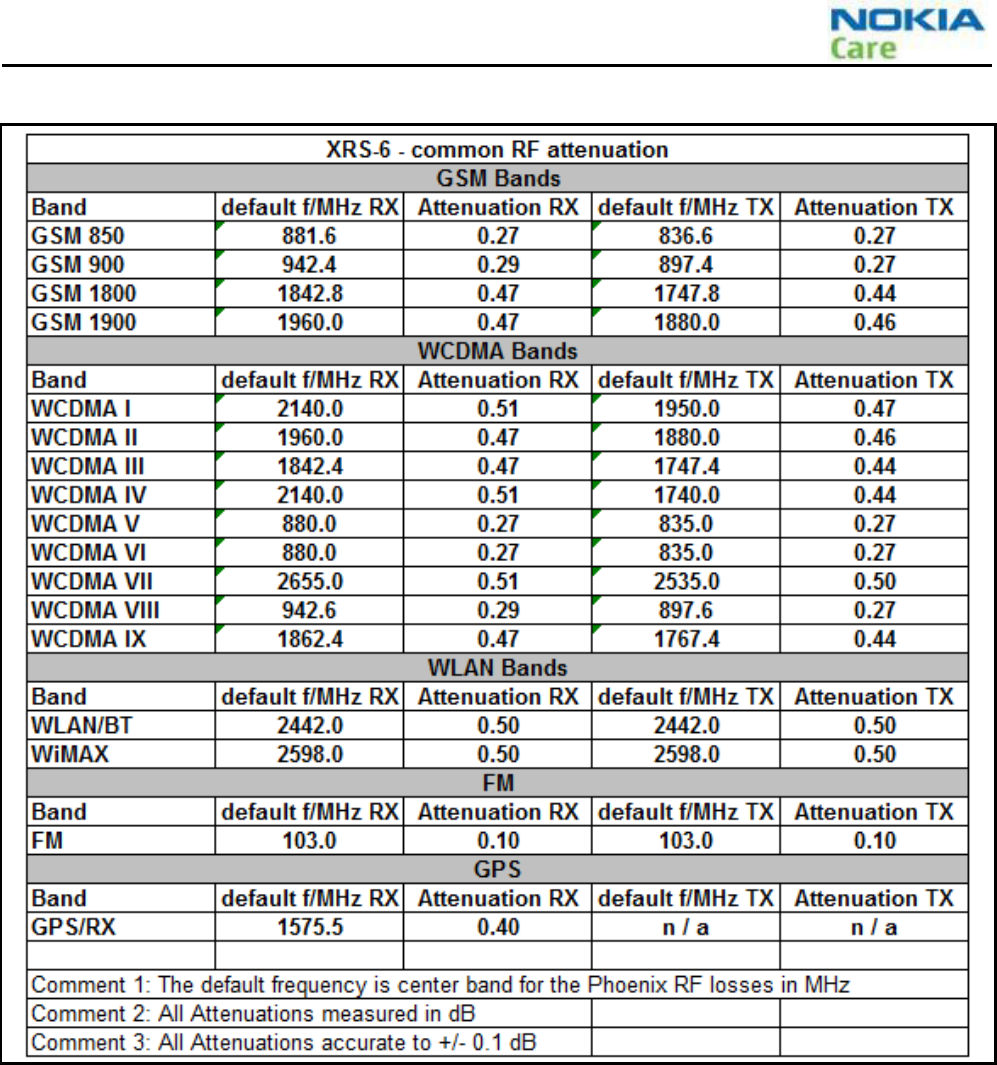 NOKIA
Care

| XRS-6 - common RF attenuation | | | | |
|---|---|---|---|---|
| GSM Bands | | | | |
| Band | default f/MHz RX | Attenuation RX | default f/MHz TX | Attenuation TX |
| GSM 850 | 881.6 | 0.27 | 836.6 | 0.27 |
| GSM 900 | 942.4 | 0.29 | 897.4 | 0.27 |
| GSM 1800 | 1842.8 | 0.47 | 1747.8 | 0.44 |
| GSM 1900 | 1960.0 | 0.47 | 1880.0 | 0.46 |
| WCDMA Bands | | | | |
| Band | default f/MHz RX | Attenuation RX | default f/MHz TX | Attenuation TX |
| WCDMA I | 2140.0 | 0.51 | 1950.0 | 0.47 |
| WCDMA II | 1960.0 | 0.47 | 1880.0 | 0.46 |
| WCDMA III | 1842.4 | 0.47 | 1747.4 | 0.44 |
| WCDMA IV | 2140.0 | 0.51 | 1740.0 | 0.44 |
| WCDMA V | 880.0 | 0.27 | 835.0 | 0.27 |
| WCDMA VI | 880.0 | 0.27 | 835.0 | 0.27 |
| WCDMA VII | 2655.0 | 0.51 | 2535.0 | 0.50 |
| WCDMA VIII | 942.6 | 0.29 | 897.6 | 0.27 |
| WCDMA IX | 1862.4 | 0.47 | 1767.4 | 0.44 |
| WLAN Bands | | | | |
| Band | default f/MHz RX | Attenuation RX | default f/MHz TX | Attenuation TX |
| WLAN/BT | 2442.0 | 0.50 | 2442.0 | 0.50 |
| WiMAX | 2598.0 | 0.50 | 2598.0 | 0.50 |
| FM | | | | |
| Band | default f/MHz RX | Attenuation RX | default f/MHz TX | Attenuation TX |
| FM | 103.0 | 0.10 | 103.0 | 0.10 |
| GPS | | | | |
| Band | default f/MHz RX | Attenuation RX | default f/MHz TX | Attenuation TX |
| GPS/RX | 1575.5 | 0.40 | n / a | n / a |
| | | | | |
| Comment 1: The default frequency is center band for the Phoenix RF losses in MHz | | | | |
| Comment 2: All Attenuations measured in dB | | | | |
| Comment 3: All Attenuations accurate to +/- 0.1 dB | | | | |